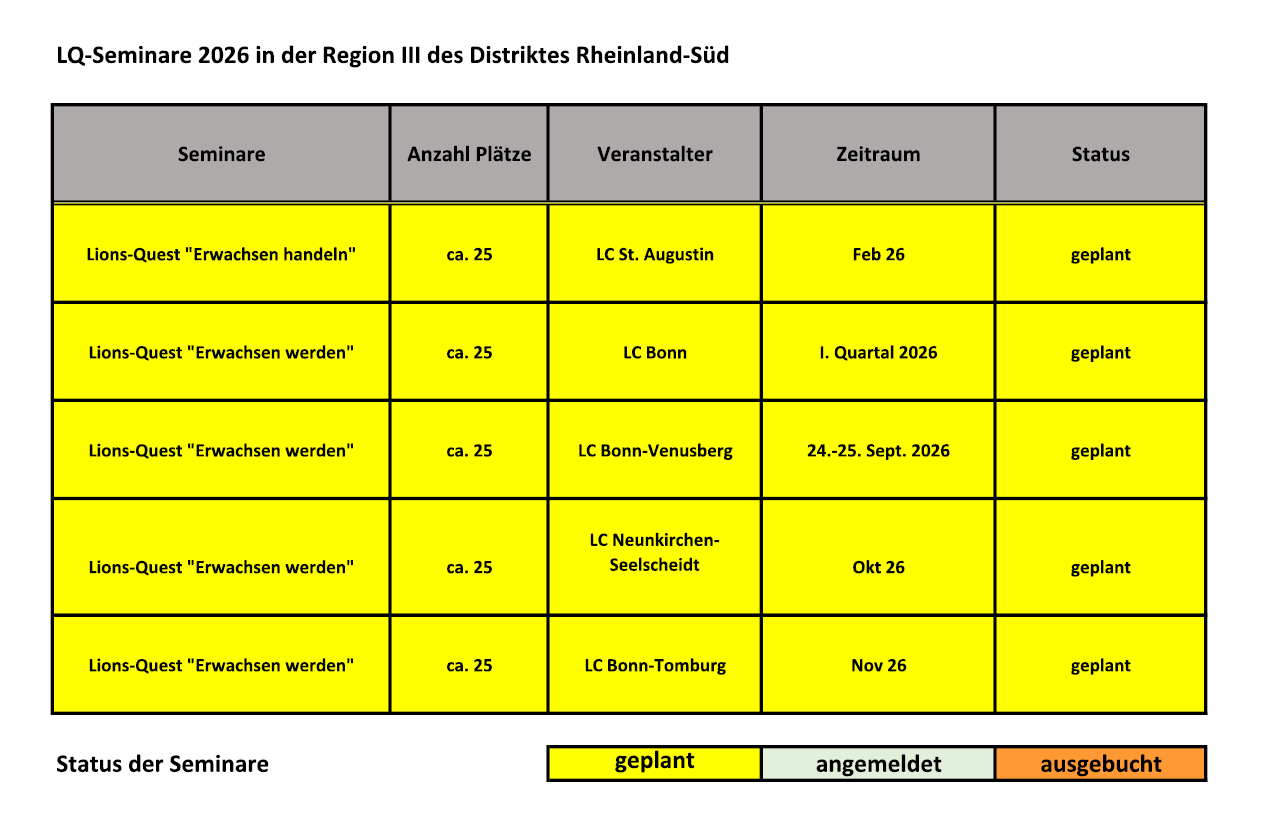 LQ-Seminare 2026 in der Region III des Distriktes Rheinland-Süd

| Seminare | Anzahl Plätze | Veranstalter | Zeitraum | Status |
|---|---|---|---|---|
| Lions-Quest "Erwachsen handeln" | ca. 25 | LC St. Augustin | Feb 26 | geplant |
| Lions-Quest "Erwachsen werden" | ca. 25 | LC Bonn | I. Quartal 2026 | geplant |
| Lions-Quest "Erwachsen werden" | ca. 25 | LC Bonn-Venusberg | 24.-25. Sept. 2026 | geplant |
| Lions-Quest "Erwachsen werden" | ca. 25 | LC Neunkirchen-Seelscheidt | Okt 26 | geplant |
| Lions-Quest "Erwachsen werden" | ca. 25 | LC Bonn-Tomburg | Nov 26 | geplant |

Status der Seminare

geplant angemeldet ausgebucht